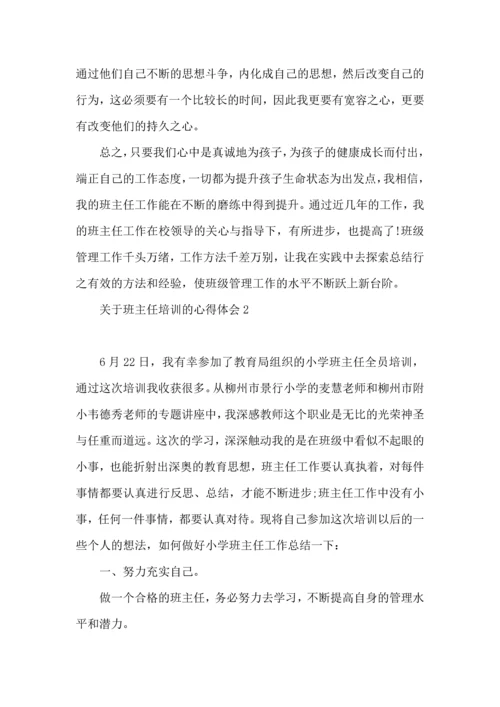 通过他们自己不断的思想斗争，内化成自己的思想，然后改变自己的行为，这必须要有一个比较长的时间，因此我更要有宽容之心，更要有改变他们的持久之心。

总之，只要我们心中是真诚地为孩子，为孩子的健康成长而付出，端正自己的工作态度，一切都为提升孩子生命状态为出发点，我相信，我的班主任工作能在不断的磨练中得到提升。通过近几年的工作，我的班主任工作在校领导的关心与指导下，有所进步，也提高了!班级管理工作千头万绪，工作方法千差万别，让我在实践中去探索总结行之有效的方法和经验，使班级管理工作的水平不断跃上新台阶。

关于班主任培训的心得体会 2

6 月 22 日，我有幸参加了教育局组织的小学班主任全员培训，通过这次培训我收获很多。从柳州市景行小学的麦慧老师和柳州市附小韦德秀老师的专题讲座中，我深感教师这个职业是无比的光荣神圣与任重而道远。这次的学习，深深触动我的是在班级中看似不起眼的小事，也能折射出深奥的教育思想，班主任工作要认真执着，对每件事情都要认真进行反思、总结，才能不断进步;班主任工作中没有小事，任何一件事情，都要认真对待。现将自己参加这次培训以后的一些个人的想法，如何做好小学班主任工作总结一下：

一、努力充实自己。

做一个合格的班主任，务必努力去学习，不断提高自身的管理水平和潜力。